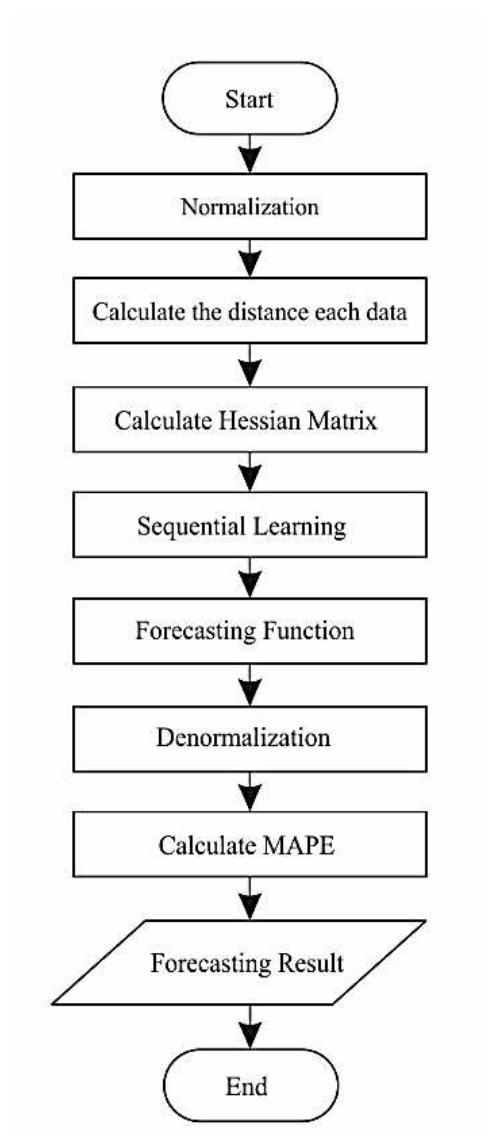 Start

Normalization

Calculate the distance each data

Calculate Hessian Matrix

Sequential Learning

Forecasting Function

Denormalization

Calculate MAPE

Forecasting Result

End